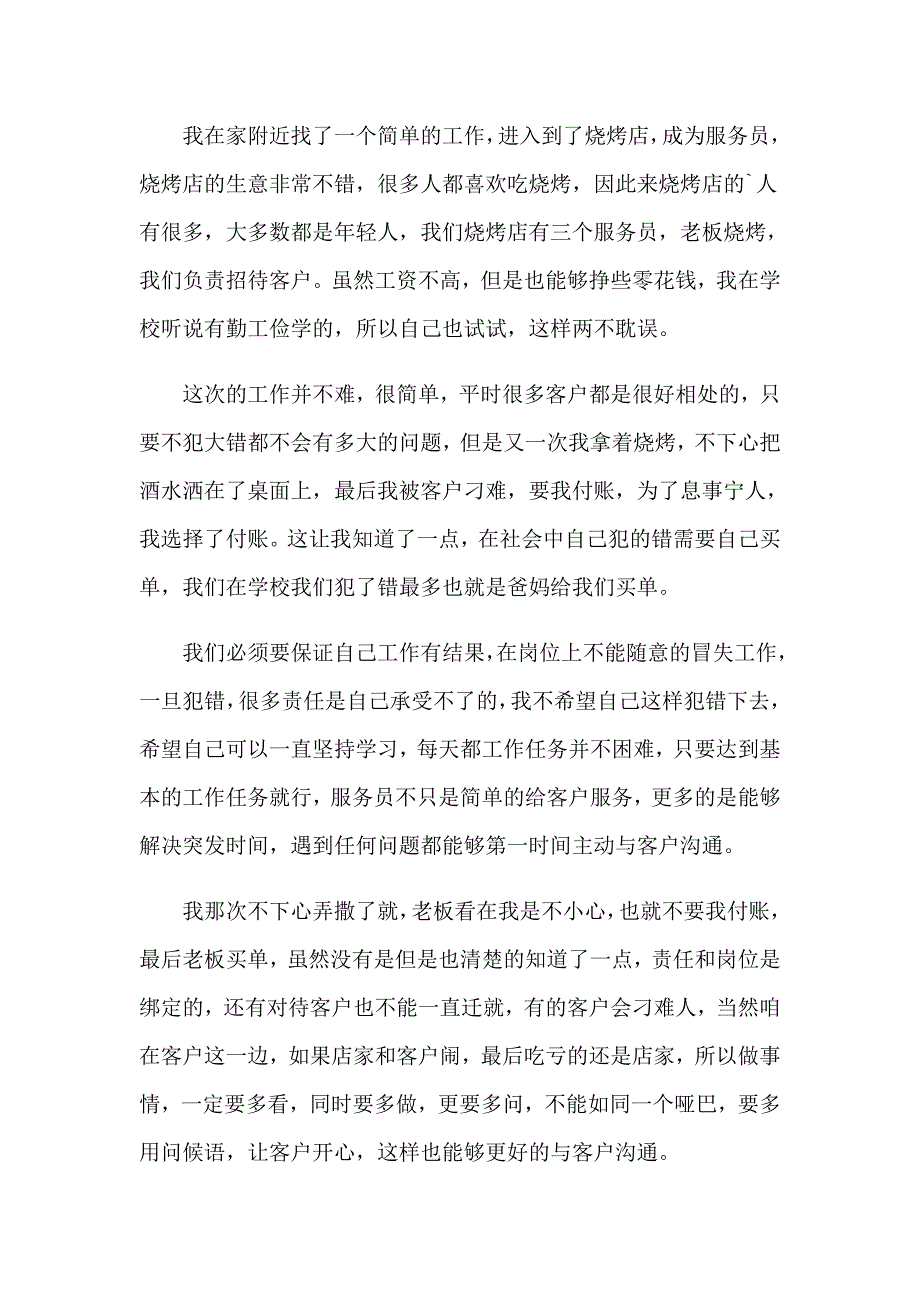 我在家附近找了一个简单的工作，进入到了烧烤店，成为服务员，烧烤店的生意非常不错，很多人都喜欢吃烧烤，因此来烧烤店的`人有很多，大多数都是年轻人，我们烧烤店有三个服务员，老板烧烤，我们负责招待客户。虽然工资不高，但是也能够挣些零花钱，我在学校听说有勤工俭学的，所以自己也试试，这样两不耽误。

这次的工作并不难，很简单，平时很多客户都是很好相处的，只要不犯大错都不会有多大的问题，但是又一次我拿着烧烤，不下心把酒水洒在了桌面上，最后我被客户刁难，要我付账，为了息事宁人，我选择了付账。这让我知道了一点，在社会中自己犯的错需要自己买单，我们在学校我们犯了错最多也就是爸妈给我们买单。

我们必须要保证自己工作有结果，在岗位上不能随意的冒失工作，一旦犯错，很多责任是自己承受不了的，我不希望自己这样犯错下去，希望自己可以一直坚持学习，每天都工作任务并不困难，只要达到基本的工作任务就行，服务员不只是简单的给客户服务，更多的是能够解决突发时间，遇到任何问题都能够第一时间主动与客户沟通。

我那次不下心弄撒了就，老板看在我是不小心，也就不要我付账，最后老板买单，虽然没有是但是也清楚的知道了一点，责任和岗位是绑定的，还有对待客户也不能一直迁就，有的客户会刁难人，当然咱在客户这一边，如果店家和客户闹，最后吃亏的还是店家，所以做事情，一定要多看，同时要多做，更要多问，不能如同一个哑巴，要多用问候语，让客户开心，这样也能够更好的与客户沟通。